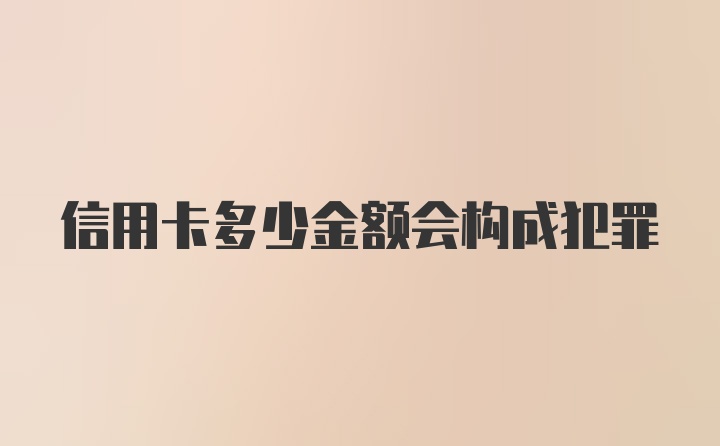 信用卡多少金额会构成犯罪